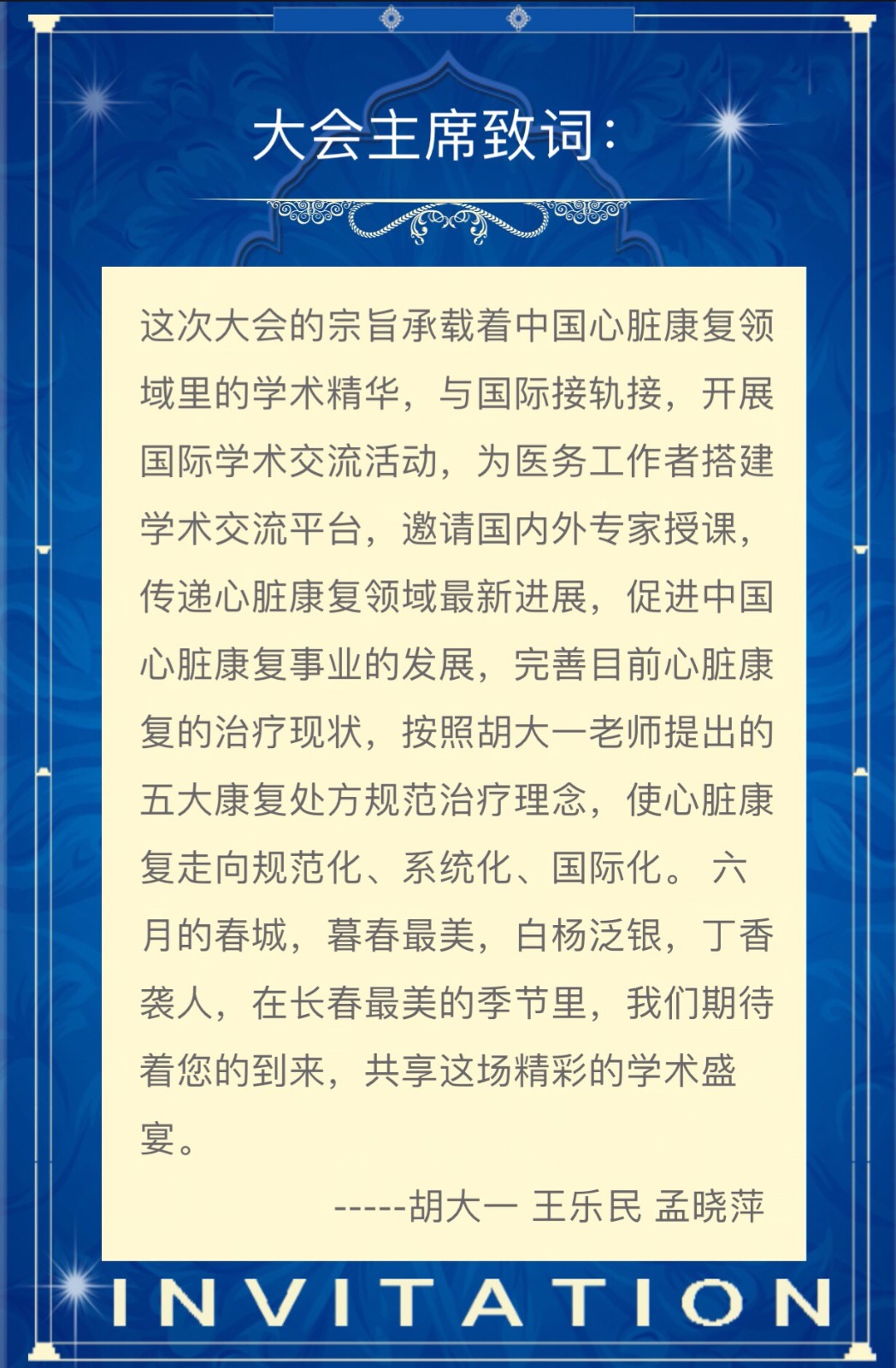 大会主席致词：

这次大会的宗旨承载着中国心脏康复领域里的学术精华，与国际接轨接，开展国际学术交流活动，为医务工作者搭建学术交流平台，邀请国内外专家授课，传递心脏康复领域最新进展，促进中国心脏康复事业的发展，完善目前心脏康复的治疗现状，按照胡大一老师提出的五大康复处方规范治疗理念，使心脏康复走向规范化、系统化、国际化。 六月的春城，暮春最美，白杨泛银，丁香袭人，在长春最美的季节里，我们期待着您的到来，共享这场精彩的学术盛宴。

-----胡大一 王乐民 孟晓萍

INVITATION